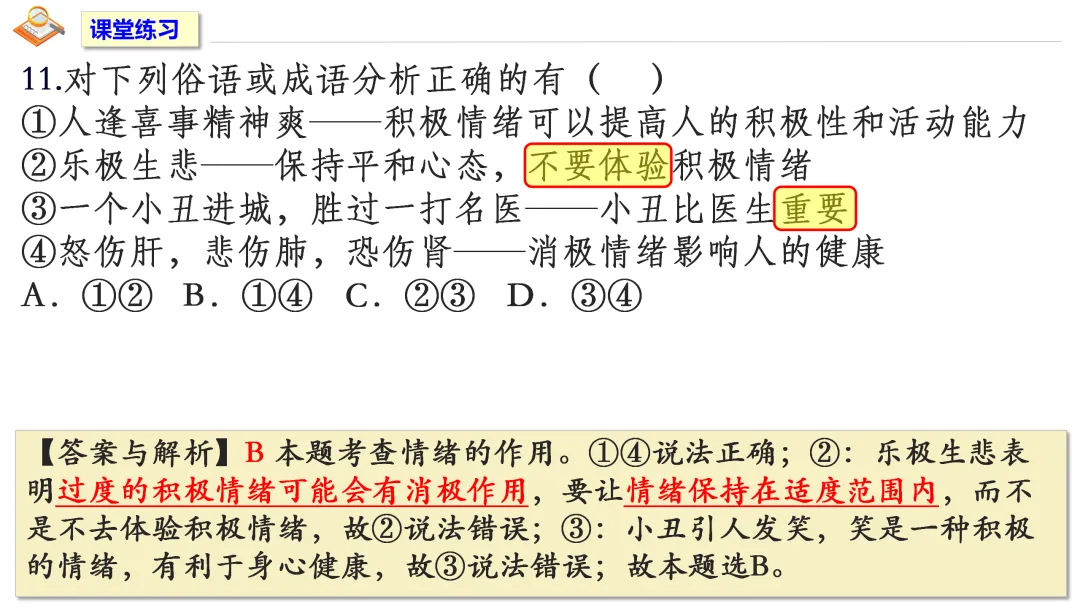 课堂练习

11.对下列俗语或成语分析正确的有（ ）
①人逢喜事精神爽——积极情绪可以提高人的积极性和活动能力
②乐极生悲——保持平和心态，不要体验积极情绪
③一个小丑进城，胜过一打名医——小丑比医生重要
④怒伤肝，悲伤肺，恐伤肾——消极情绪影响人的健康
A．①②  B．①④  C．②③  D．③④

【答案与解析】B 本题考查情绪的作用。①④说法正确；②：乐极生悲表明过度的积极情绪可能会有消极作用，要让情绪保持在适度范围内，而不是不去体验积极情绪，故②说法错误；③：小丑引人发笑，笑是一种积极的情绪，有利于身心健康，故③说法错误；故本题选B。